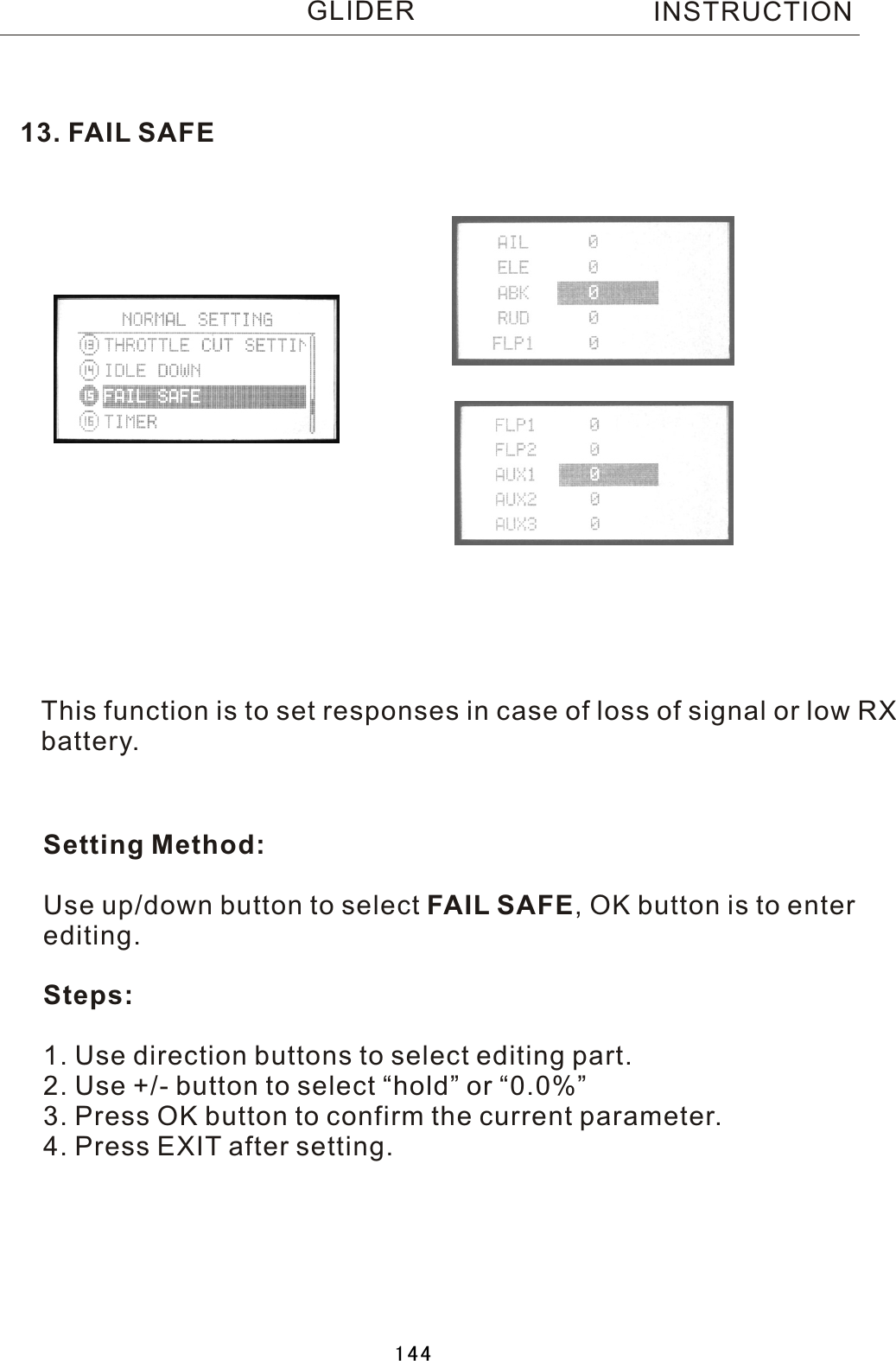 GLIDER INSTRUCTION

13. FAIL SAFE

NORMAL SETTING
13 THROTTLE CUT SETTIN
14 IDLE DOWN
15 FAIL SAFE
15 TIMER

AIL 0
ELE 0
ABK 0
RUD 0
FLP1 0

FLP1 0
FLP2 0
AUX1 0
AUX2 0
AUX3 0

This function is to set responses in case of loss of signal or low RX battery.

Setting Method:

Use up/down button to select FAIL SAFE, OK button is to enter editing.

Steps:

1. Use direction buttons to select editing part.
2. Use +/- button to select “hold” or “0.0%”
3. Press OK button to confirm the current parameter.
4. Press EXIT after setting.

144